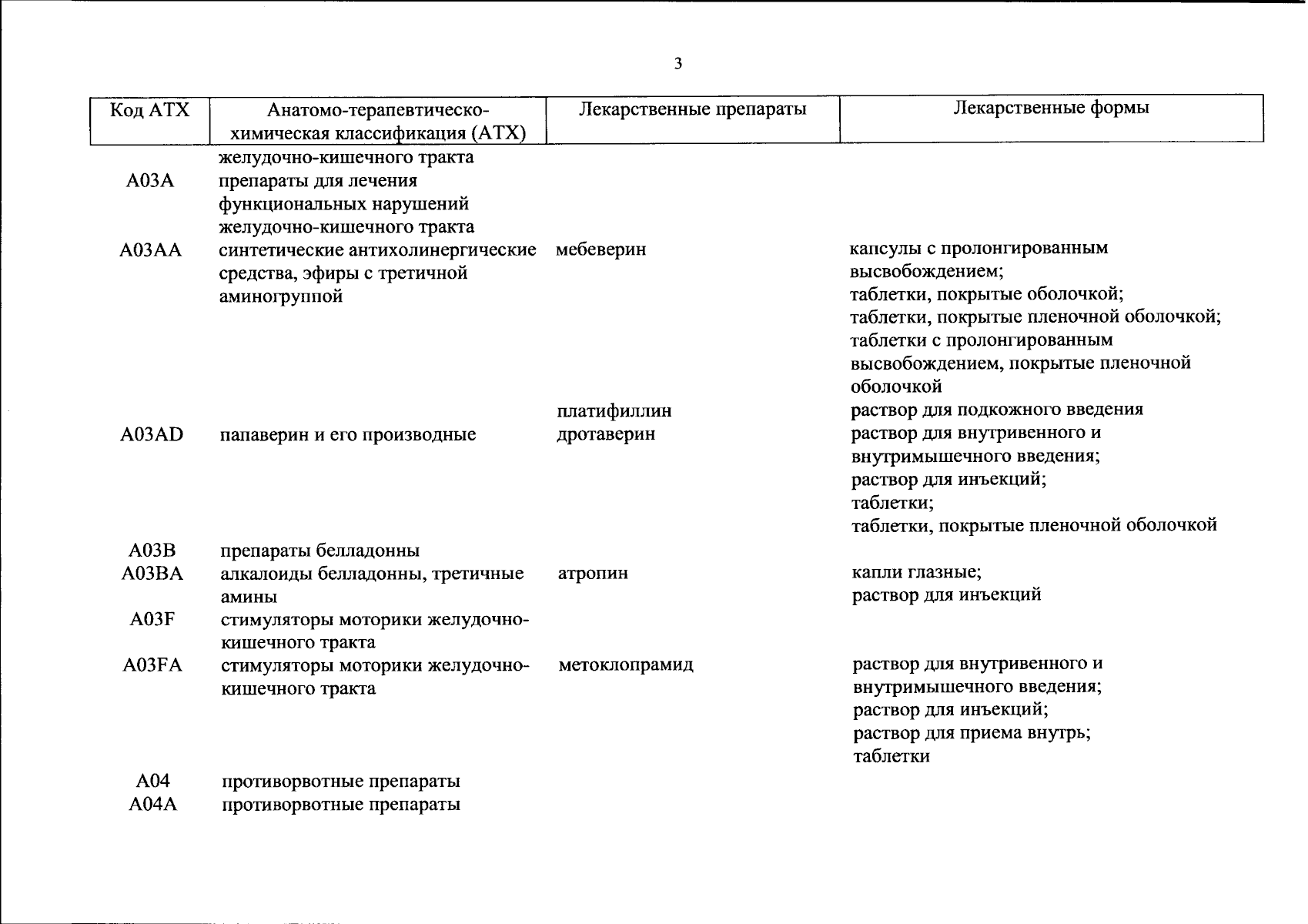 3

| Код АТХ | Анатомо-терапевтическо-химическая классификация (АТХ) | Лекарственные препараты | Лекарственные формы |
|---|---|---|---|
| | желудочно-кишечного тракта | | |
| A03A | препараты для лечения функциональных нарушений желудочно-кишечного тракта | | |
| A03AA | синтетические антихолинергические средства, эфиры с третичной аминогруппой | мебеверин | капсулы с пролонгированным высвобождением; таблетки, покрытые оболочкой; таблетки, покрытые пленочной оболочкой; таблетки с пролонгированным высвобождением, покрытые пленочной оболочкой |
| | | платифиллин | раствор для подкожного введения |
| A03AD | папаверин и его производные | дротаверин | раствор для внутривенного и внутримышечного введения; раствор для инъекций; таблетки; таблетки, покрытые пленочной оболочкой |
| A03B | препараты белладонны | | |
| A03BA | алкалоиды белладонны, третичные амины | атропин | капли глазные; раствор для инъекций |
| A03F | стимуляторы моторики желудочно-кишечного тракта | | |
| A03FA | стимуляторы моторики желудочно-кишечного тракта | метоклопрамид | раствор для внутривенного и внутримышечного введения; раствор для инъекций; раствор для приема внутрь; таблетки |
| A04 | противорвотные препараты | | |
| A04A | противорвотные препараты | | |